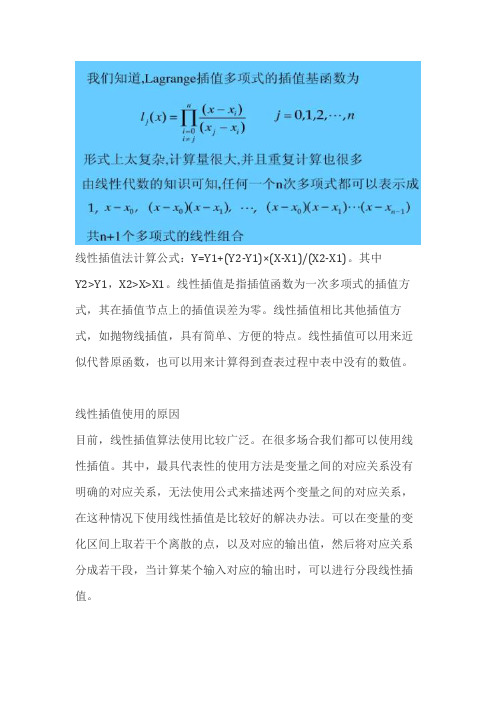 我们知道,Lagrange插值多项式的插值基函数为

$l_j(x)=\prod_{\substack{i=0\\i\neq j}}^{n}\frac{(x-x_i)}{(x_j-x_i)}$ $j=0,1,2,\cdots,n$

形式上太复杂,计算量很大,并且重复计算也很多

由线性代数的知识可知,任何一个n次多项式都可以表示成

$1,\ x-x_0,\ (x-x_0)(x-x_1),\ \cdots,\ (x-x_0)(x-x_1)\cdots(x-x_{n-1})$

共n+1个多项式的线性组合

线性插值法计算公式：Y=Y1+(Y2-Y1)×(X-X1)/(X2-X1)。其中Y2>Y1，X2>X>X1。线性插值是指插值函数为一次多项式的插值方式，其在插值节点上的插值误差为零。线性插值相比其他插值方式，如抛物线插值，具有简单、方便的特点。线性插值可以用来近似代替原函数，也可以用来计算得到查表过程中表中没有的数值。

线性插值使用的原因

目前，线性插值算法使用比较广泛。在很多场合我们都可以使用线性插值。其中，最具代表性的使用方法是变量之间的对应关系没有明确的对应关系，无法使用公式来描述两个变量之间的对应关系，在这种情况下使用线性插值是比较好的解决办法。可以在变量的变化区间上取若干个离散的点，以及对应的输出值，然后将对应关系分成若干段，当计算某个输入对应的输出时，可以进行分段线性插值。